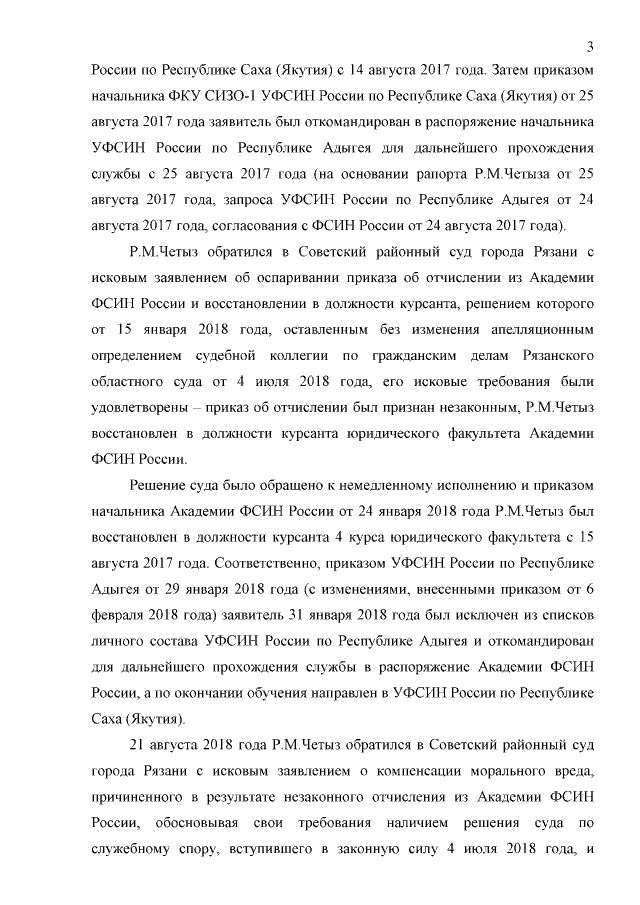 3

России по Республике Саха (Якутия) с 14 августа 2017 года. Затем приказом начальника ФКУ СИЗО-1 УФСИН России по Республике Саха (Якутия) от 25 августа 2017 года заявитель был откомандирован в распоряжение начальника УФСИН России по Республике Адыгея для дальнейшего прохождения службы с 25 августа 2017 года (на основании рапорта Р.М.Четыза от 25 августа 2017 года, запроса УФСИН России по Республике Адыгея от 24 августа 2017 года, согласования с ФСИН России от 24 августа 2017 года).

Р.М.Четыз обратился в Советский районный суд города Рязани с исковым заявлением об оспаривании приказа об отчислении из Академии ФСИН России и восстановлении в должности курсанта, решением которого от 15 января 2018 года, оставленным без изменения апелляционным определением судебной коллегии по гражданским делам Рязанского областного суда от 4 июля 2018 года, его исковые требования были удовлетворены – приказ об отчислении был признан незаконным, Р.М.Четыз восстановлен в должности курсанта юридического факультета Академии ФСИН России.

Решение суда было обращено к немедленному исполнению и приказом начальника Академии ФСИН России от 24 января 2018 года Р.М.Четыз был восстановлен в должности курсанта 4 курса юридического факультета с 15 августа 2017 года. Соответственно, приказом УФСИН России по Республике Адыгея от 29 января 2018 года (с изменениями, внесенными приказом от 6 февраля 2018 года) заявитель 31 января 2018 года был исключен из списков личного состава УФСИН России по Республике Адыгея и откомандирован для дальнейшего прохождения службы в распоряжение Академии ФСИН России, а по окончании обучения направлен в УФСИН России по Республике Саха (Якутия).

21 августа 2018 года Р.М.Четыз обратился в Советский районный суд города Рязани с исковым заявлением о компенсации морального вреда, причиненного в результате незаконного отчисления из Академии ФСИН России, обосновывая свои требования наличием решения суда по служебному спору, вступившего в законную силу 4 июля 2018 года, и